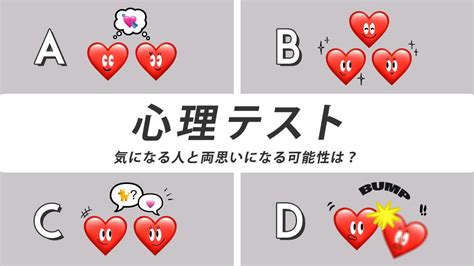 A

B

心理テスト

気になる人と両思いになる可能性は？

C

?

D

BUMP

!!